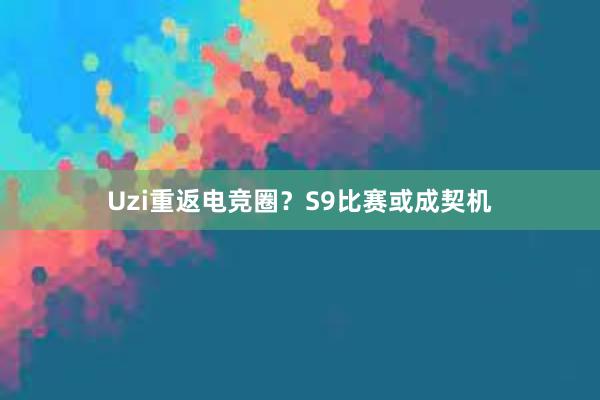 Uzi重返电竞圈？S9比赛或成契机